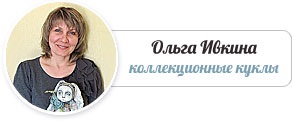 Ольга Ивкина
коллекционные куклы